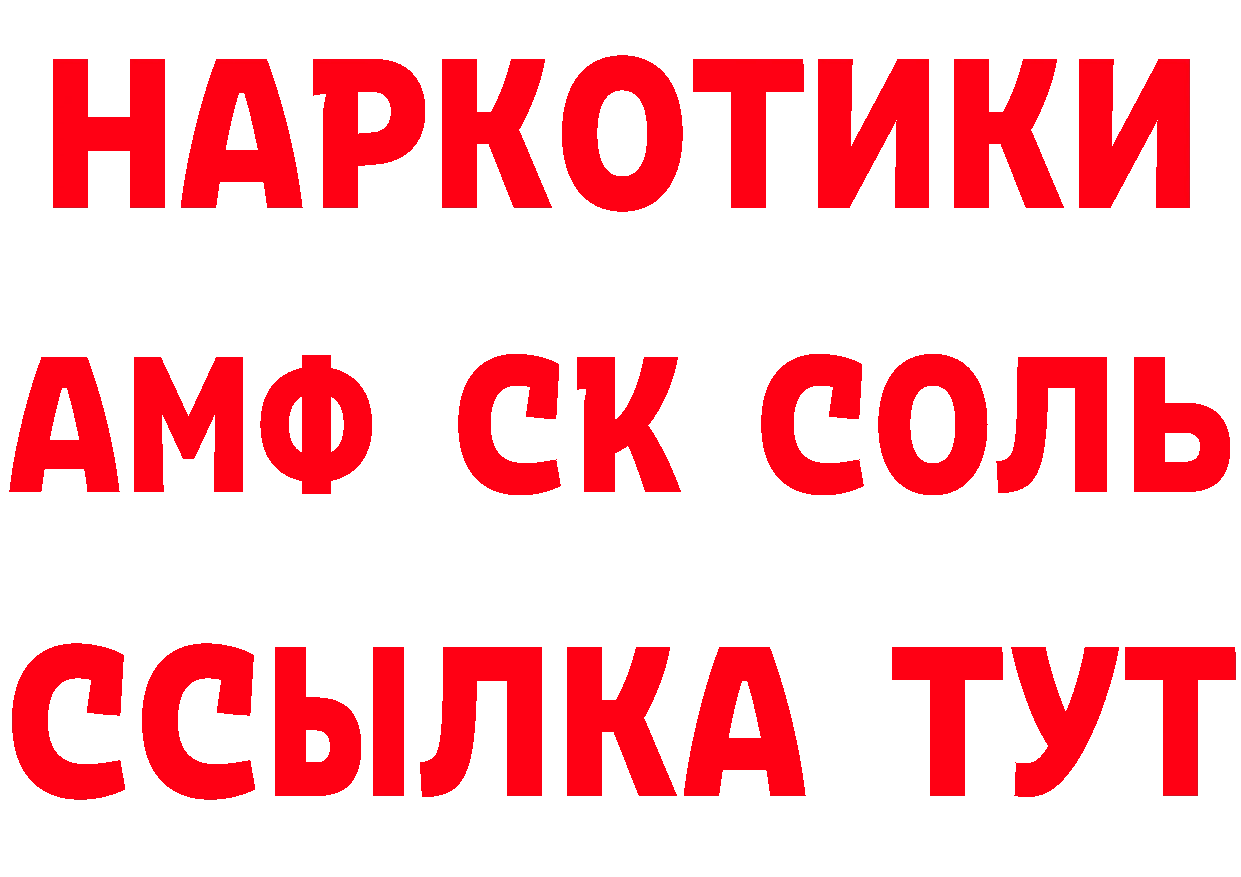 НАРКОТИКИ

АМФ СК СОЛЬ

ССЫЛКА ТУТ